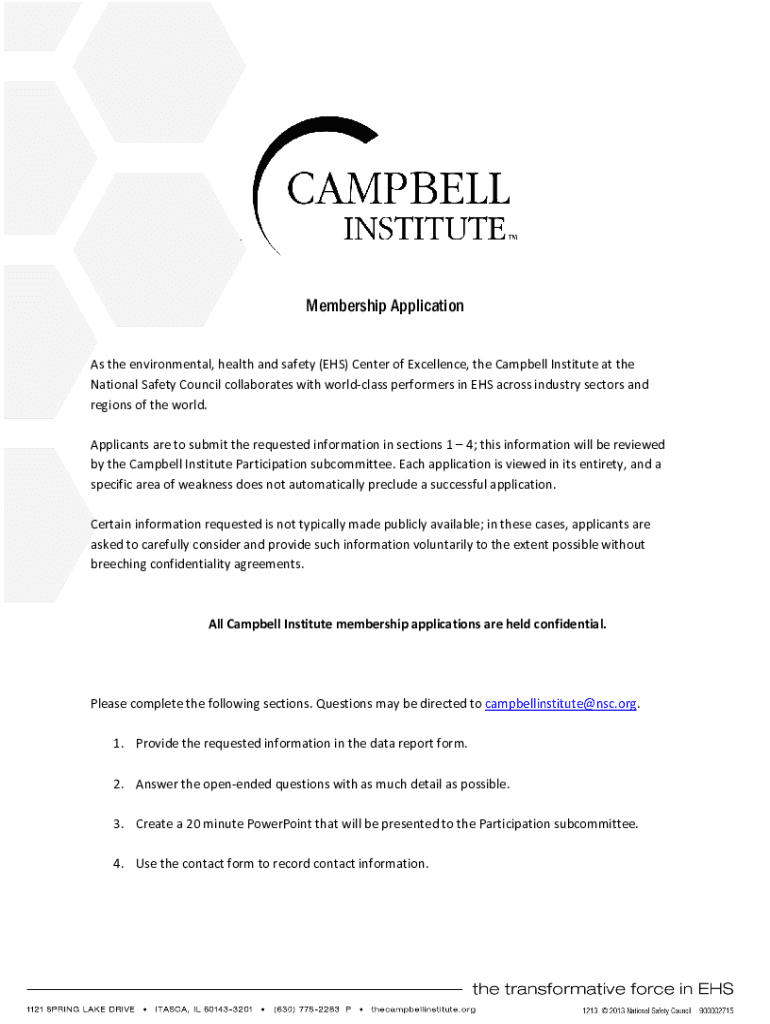 CAMPBELL INSTITUTE™

Membership Application

As the environmental, health and safety (EHS) Center of Excellence, the Campbell Institute at the National Safety Council collaborates with world-class performers in EHS across industry sectors and regions of the world.

Applicants are to submit the requested information in sections 1 – 4; this information will be reviewed by the Campbell Institute Participation subcommittee. Each application is viewed in its entirety, and a specific area of weakness does not automatically preclude a successful application.

Certain information requested is not typically made publicly available; in these cases, applicants are asked to carefully consider and provide such information voluntarily to the extent possible without breeching confidentiality agreements.

All Campbell Institute membership applications are held confidential.

Please complete the following sections. Questions may be directed to campbellinstitute@nsc.org.

1. Provide the requested information in the data report form.

2. Answer the open-ended questions with as much detail as possible.

3. Create a 20 minute PowerPoint that will be presented to the Participation subcommittee.

4. Use the contact form to record contact information.

the transformative force in EHS

1121 SPRING LAKE DRIVE • ITASCA, IL 60143-3201 • (630) 775-2283 P • thecampbellinstitute.org

1213 © 2013 National Safety Council 900002715